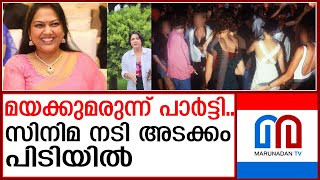 മയക്കുമരുന്ന് പാർട്ടി..
സിനിമ നടി അടക്കം
പിടിയിൽ

MARUNADAN TV